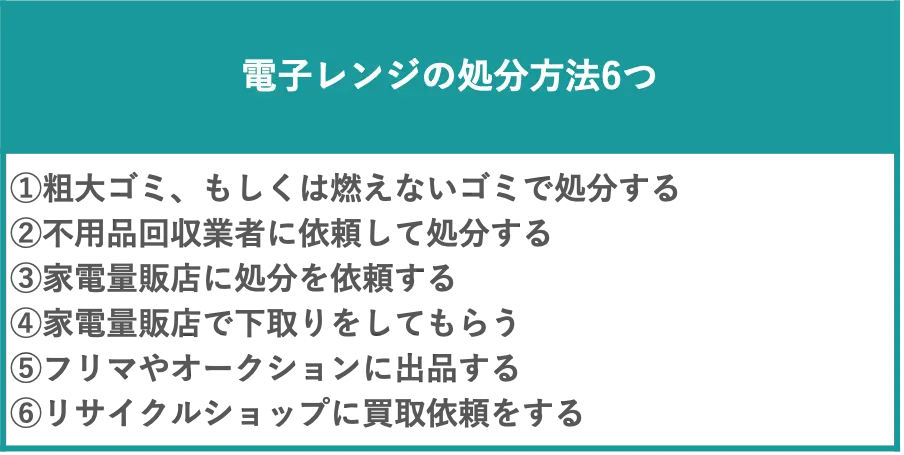 電子レンジの処分方法6つ

①粗大ゴミ、もしくは燃えないゴミで処分する
②不用品回収業者に依頼して処分する
③家電量販店に処分を依頼する
④家電量販店で下取りをしてもらう
⑤フリマやオークションに出品する
⑥リサイクルショップに買取依頼をする